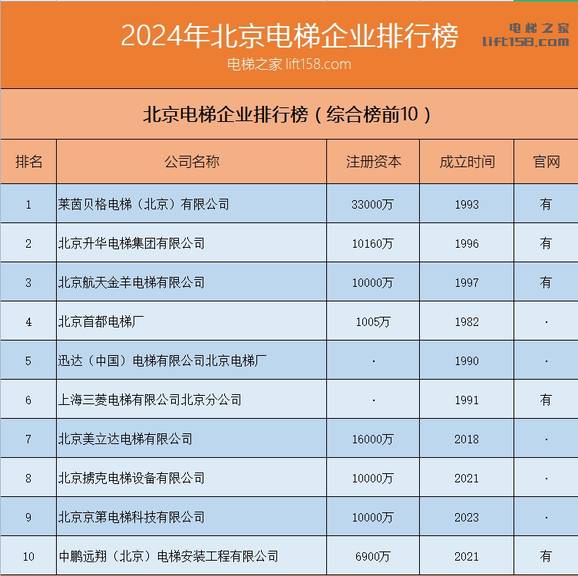 2024年北京电梯企业排行榜
电梯之家 lift158.com
电梯之家
lift158.com

北京电梯企业排行榜（综合榜前10）

| 排名 | 公司名称 | 注册资本 | 成立时间 | 官网 |
|---|---|---|---|---|
| 1 | 莱茵贝格电梯（北京）有限公司 | 33000万 | 1993 | 有 |
| 2 | 北京升华电梯集团有限公司 | 10160万 | 1996 | 有 |
| 3 | 北京航天金羊电梯有限公司 | 10000万 | 1997 | 有 |
| 4 | 北京首都电梯厂 | 1005万 | 1982 | · |
| 5 | 迅达（中国）电梯有限公司北京电梯厂 | · | 1990 | · |
| 6 | 上海三菱电梯有限公司北京分公司 | · | 1991 | 有 |
| 7 | 北京美立达电梯有限公司 | 16000万 | 2018 | · |
| 8 | 北京掳克电梯设备有限公司 | 10000万 | 2021 | · |
| 9 | 北京京第电梯科技有限公司 | 10000万 | 2023 | · |
| 10 | 中鹏远翔（北京）电梯安装工程有限公司 | 6900万 | 2021 | 有 |